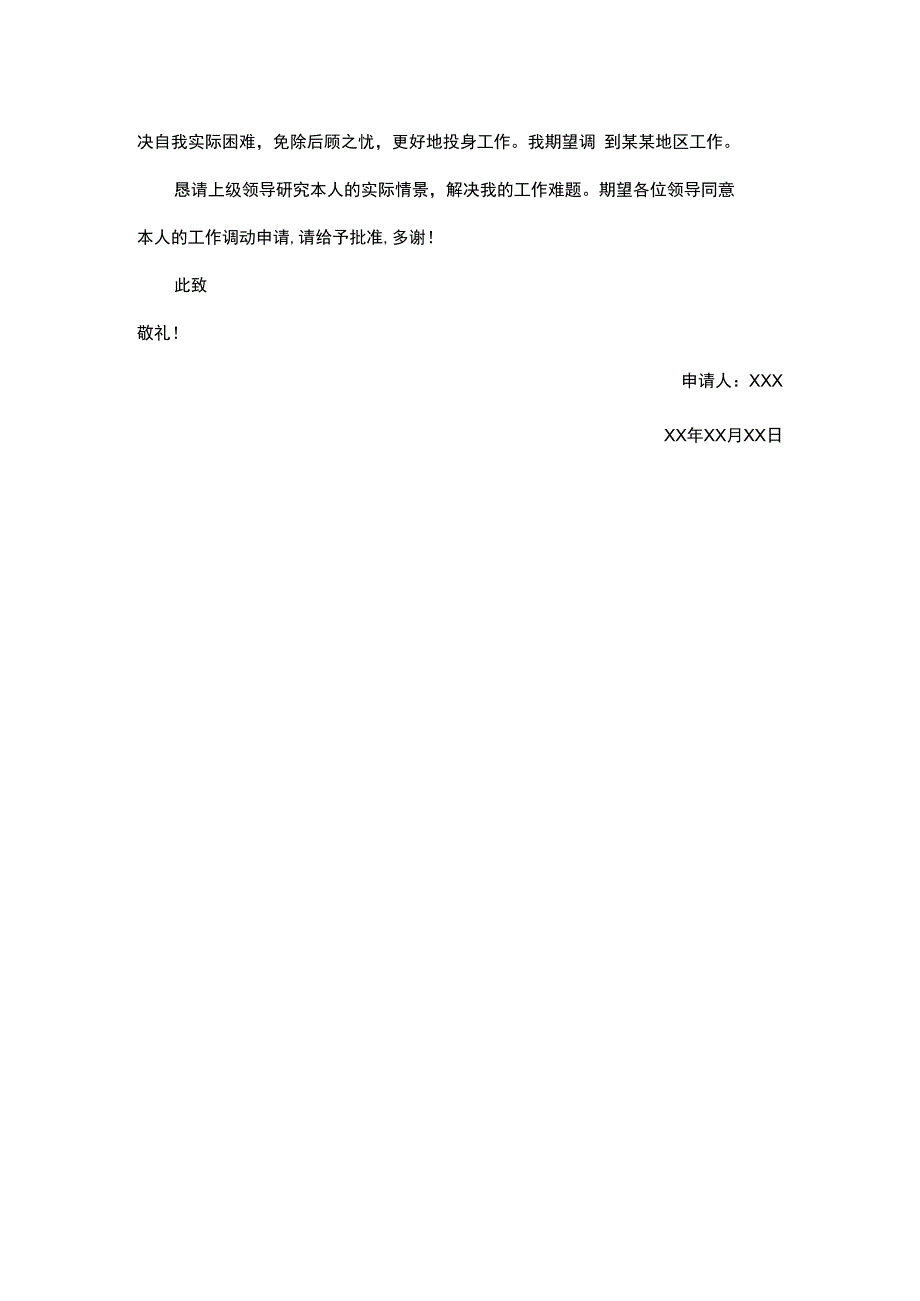 决自我实际困难，免除后顾之忧，更好地投身工作。我期望调 到某某地区工作。

恳请上级领导研究本人的实际情景，解决我的工作难题。期望各位领导同意本人的工作调动申请，请给予批准，多谢！

此致

敬礼！

申请人：XXX

XX年XX月XX日